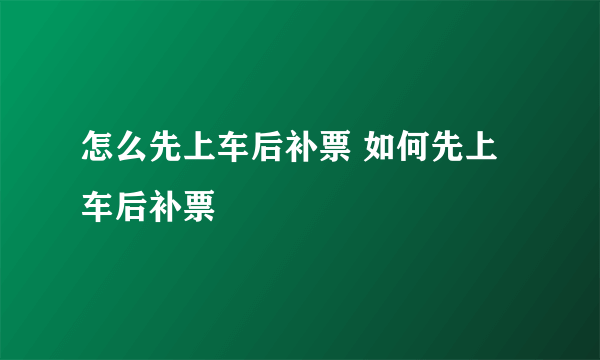 怎么先上车后补票 如何先上车后补票